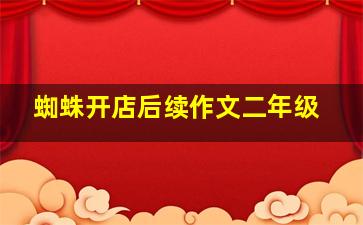 蜘蛛开店后续作文二年级